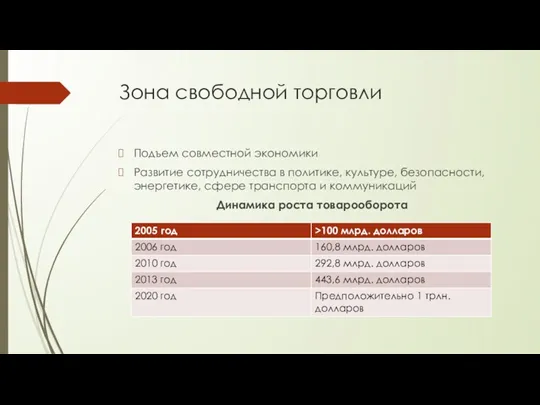 Зона свободной торговли

 Подъем совместной экономики
 Развитие сотрудничества в политике, культуре, безопасности, энергетике, сфере транспорта и коммуникаций

Динамика роста товарооборота

| 2005 год | >100 млрд. долларов |
|---|---|
| 2006 год | 160,8 млрд. долларов |
| 2010 год | 292,8 млрд. долларов |
| 2013 год | 443,6 млрд. долларов |
| 2020 год | Предположительно 1 трлн. долларов |